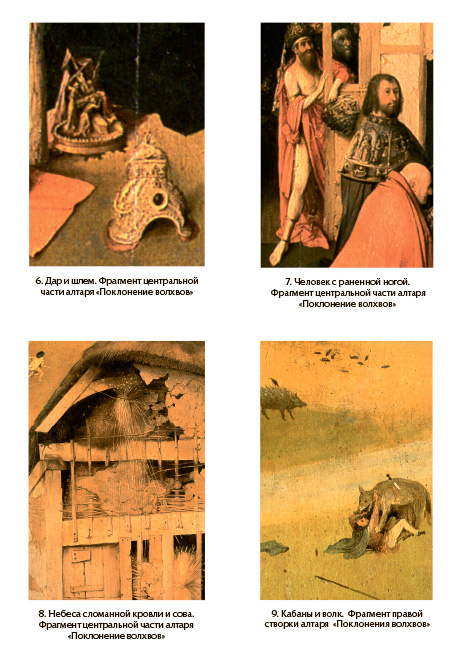 6. Дар и шлем. Фрагмент центральной части алтаря «Поклонение волхвов»

7. Человек с раненной ногой. Фрагмент центральной части алтаря «Поклонение волхвов»

8. Небеса сломанной кровли и сова. Фрагмент центральной части алтаря «Поклонение волхвов»

9. Кабаны и волк. Фрагмент правой створки алтаря «Поклонения волхвов»